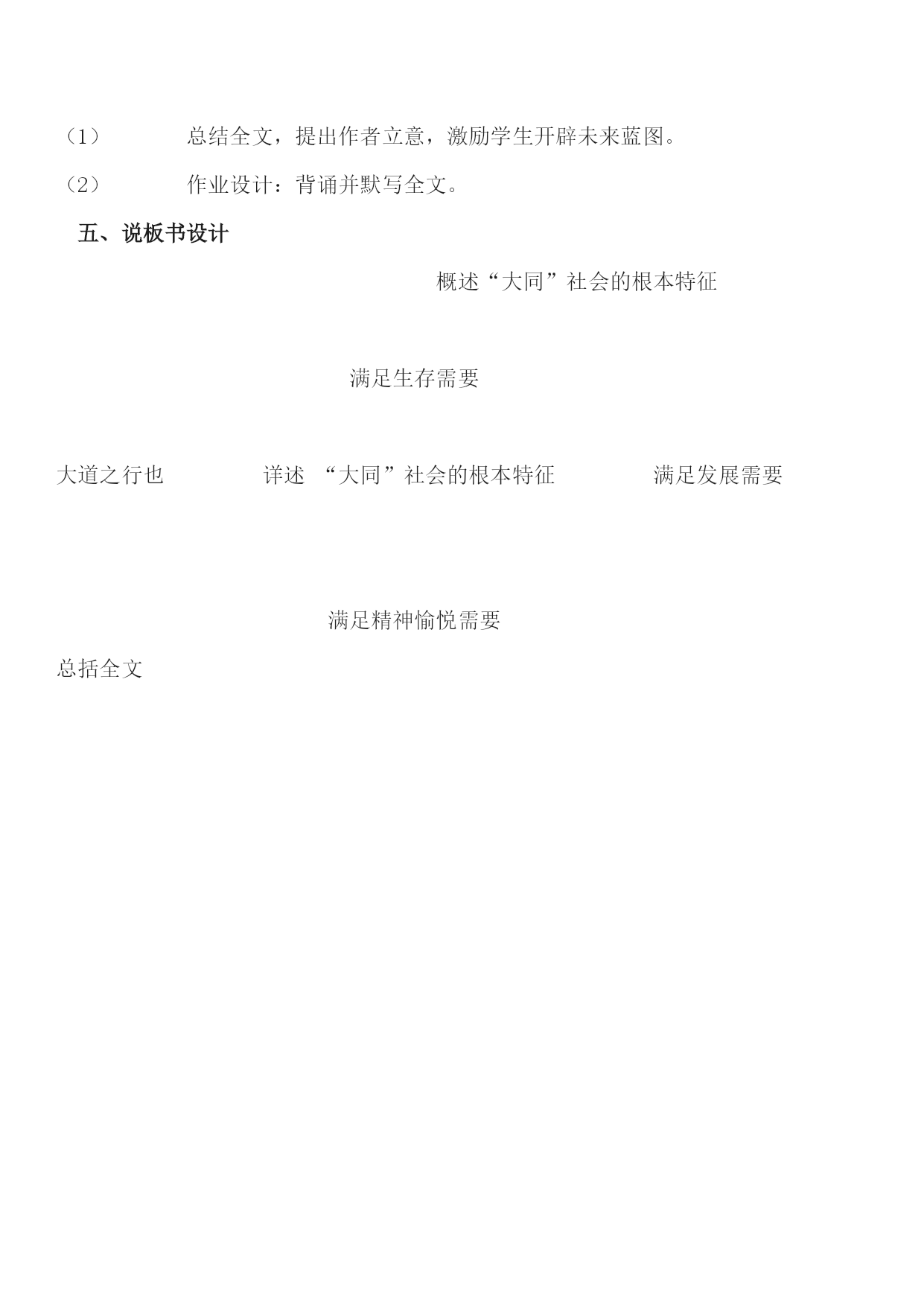 （1） 总结全文，提出作者立意，激励学生开辟未来蓝图。

（2） 作业设计：背诵并默写全文。

五、说板书设计

概述“大同”社会的根本特征

满足生存需要

大道之行也 详述 “大同”社会的根本特征 满足发展需要

满足精神愉悦需要

总括全文